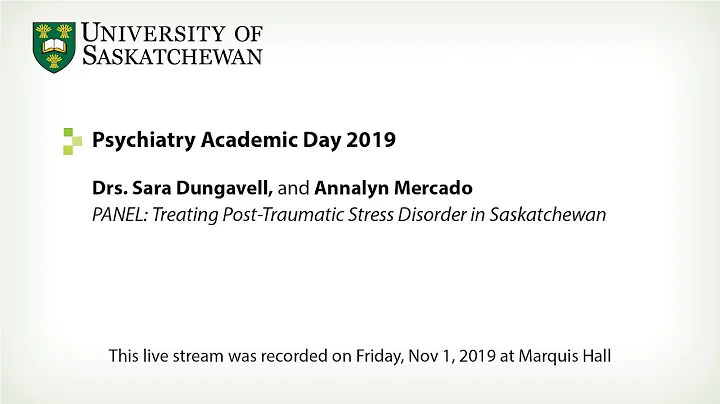 UNIVERSITY OF SASKATCHEWAN

Psychiatry Academic Day 2019

Drs. Sara Dungavell, and Annalyn Mercado
PANEL: Treating Post-Traumatic Stress Disorder in Saskatchewan

This live stream was recorded on Friday, Nov 1, 2019 at Marquis Hall